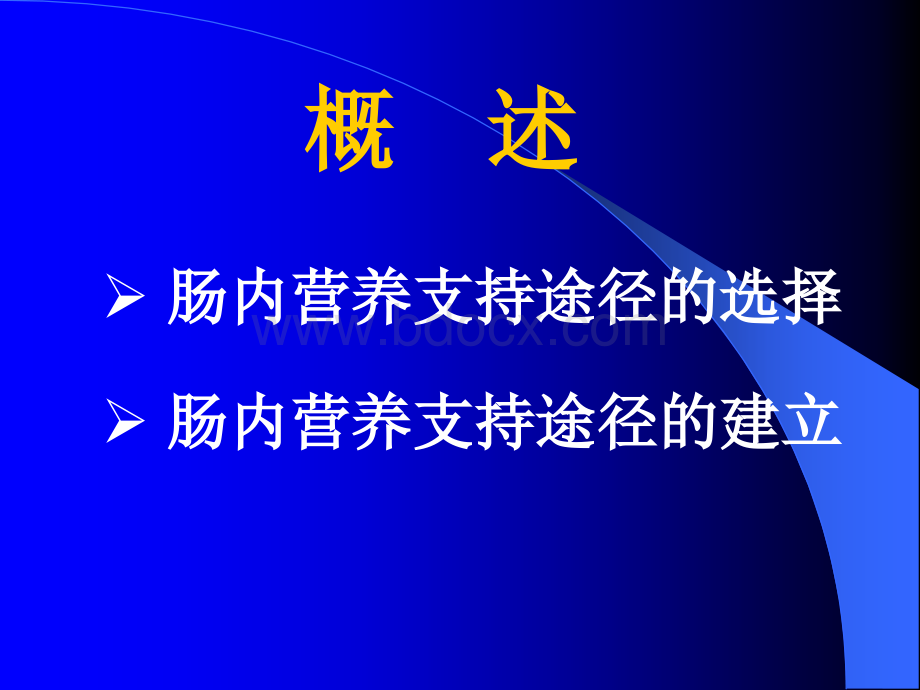 概 述

➢ 肠内营养支持途径的选择

www.bdocx.com

➢ 肠内营养支持途径的建立